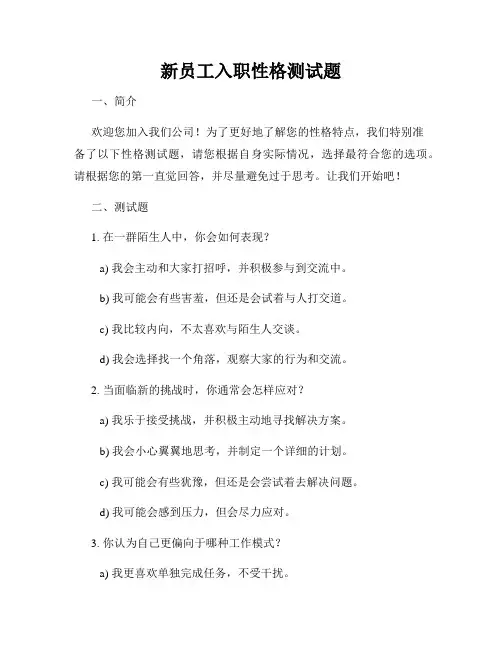 新员工入职性格测试题

一、简介

欢迎您加入我们公司！为了更好地了解您的性格特点，我们特别准备了以下性格测试题，请您根据自身实际情况，选择最符合您的选项。请根据您的第一直觉回答，并尽量避免过于思考。让我们开始吧！

二、测试题

1. 在一群陌生人中，你会如何表现？

a) 我会主动和大家打招呼，并积极参与到交流中。

b) 我可能会有些害羞，但还是会试着与人打交道。

c) 我比较内向，不太喜欢与陌生人交谈。

d) 我会选择找一个角落，观察大家的行为和交流。

2. 当面临新的挑战时，你通常会怎样应对？

a) 我乐于接受挑战，并积极主动地寻找解决方案。

b) 我会小心翼翼地思考，并制定一个详细的计划。

c) 我可能会有些犹豫，但还是会尝试着去解决问题。

d) 我可能会感到压力，但会尽力应对。

3. 你认为自己更偏向于哪种工作模式？

a) 我更喜欢单独完成任务，不受干扰。